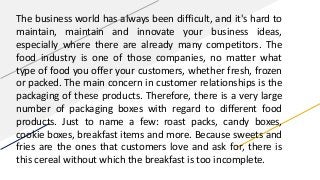 The business world has always been difficult, and it's hard to maintain, maintain and innovate your business ideas, especially where there are already many competitors. The food industry is one of those companies, no matter what type of food you offer your customers, whether fresh, frozen or packed. The main concern in customer relationships is the packaging of these products. Therefore, there is a very large number of packaging boxes with regard to different food products. Just to name a few: roast packs, candy boxes, cookie boxes, breakfast items and more. Because sweets and fries are the ones that customers love and ask for, there is this cereal without which the breakfast is too incomplete.